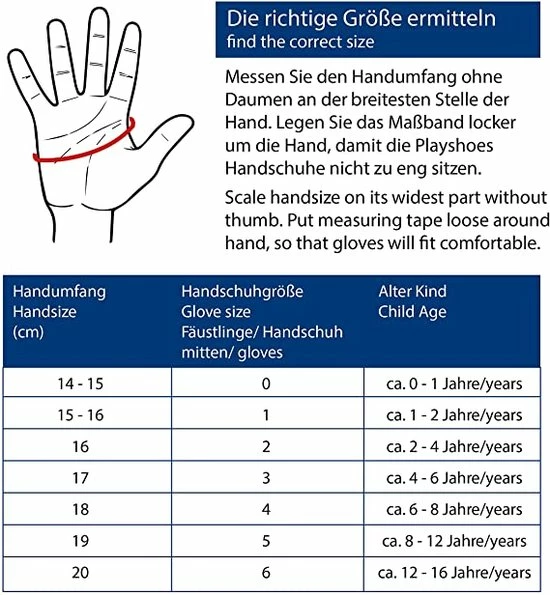 Die richtige Größe ermitteln
find the correct size

Messen Sie den Handumfang ohne Daumen an der breitesten Stelle der Hand. Legen Sie das Maßband locker um die Hand, damit die Playshoes Handschuhe nicht zu eng sitzen.

Scale handsize on its widest part without thumb. Put measuring tape loose around hand, so that gloves will fit comfortable.

| Handumfang Handsize (cm) | Handschuhgröße Glove size Fäustlinge/ Handschuh mitten/ gloves | Alter Kind Child Age |
|---|---|---|
| 14 - 15 | 0 | ca. 0 - 1 Jahre/years |
| 15 - 16 | 1 | ca. 1 - 2 Jahre/years |
| 16 | 2 | ca. 2 - 4 Jahre/years |
| 17 | 3 | ca. 4 - 6 Jahre/years |
| 18 | 4 | ca. 6 - 8 Jahre/years |
| 19 | 5 | ca. 8 - 12 Jahre/years |
| 20 | 6 | ca. 12 - 16 Jahre/years |